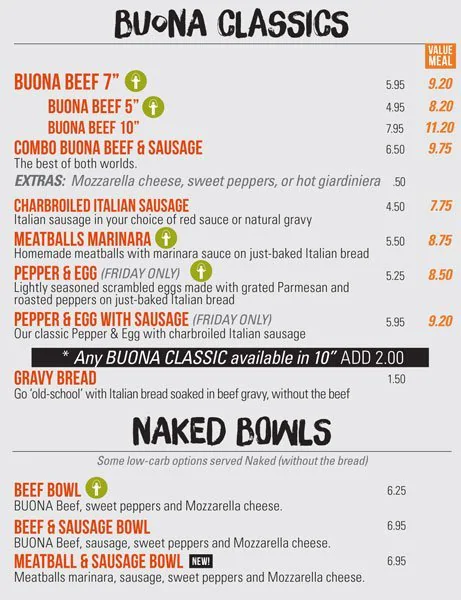 BUONA CLASSICS

VALUE MEAL

BUONA BEEF 7" 5.95 9.20

BUONA BEEF 5" 4.95 8.20

BUONA BEEF 10" 7.95 11.20

COMBO BUONA BEEF & SAUSAGE 6.50 9.75
The best of both worlds.

EXTRAS: Mozzarella cheese, sweet peppers, or hot giardiniera .50

CHARBROILED ITALIAN SAUSAGE 4.50 7.75
Italian sausage in your choice of red sauce or natural gravy

MEATBALLS MARINARA 5.50 8.75
Homemade meatballs with marinara sauce on just-baked Italian bread

PEPPER & EGG (FRIDAY ONLY) 5.25 8.50
Lightly seasoned scrambled eggs made with grated Parmesan and roasted peppers on just-baked Italian bread

PEPPER & EGG WITH SAUSAGE (FRIDAY ONLY) 5.95 9.20
Our classic Pepper & Egg with charbroiled Italian sausage

* Any BUONA CLASSIC available in 10" ADD 2.00

GRAVY BREAD 1.50
Go 'old-school' with Italian bread soaked in beef gravy, without the beef

NAKED BOWLS

Some low-carb options served Naked (without the bread)

BEEF BOWL 6.25
BUONA Beef, sweet peppers and Mozzarella cheese.

BEEF & SAUSAGE BOWL 6.95
BUONA Beef, sausage, sweet peppers and Mozzarella cheese.

MEATBALL & SAUSAGE BOWL NEW! 6.95
Meatballs marinara, sausage, sweet peppers and Mozzarella cheese.